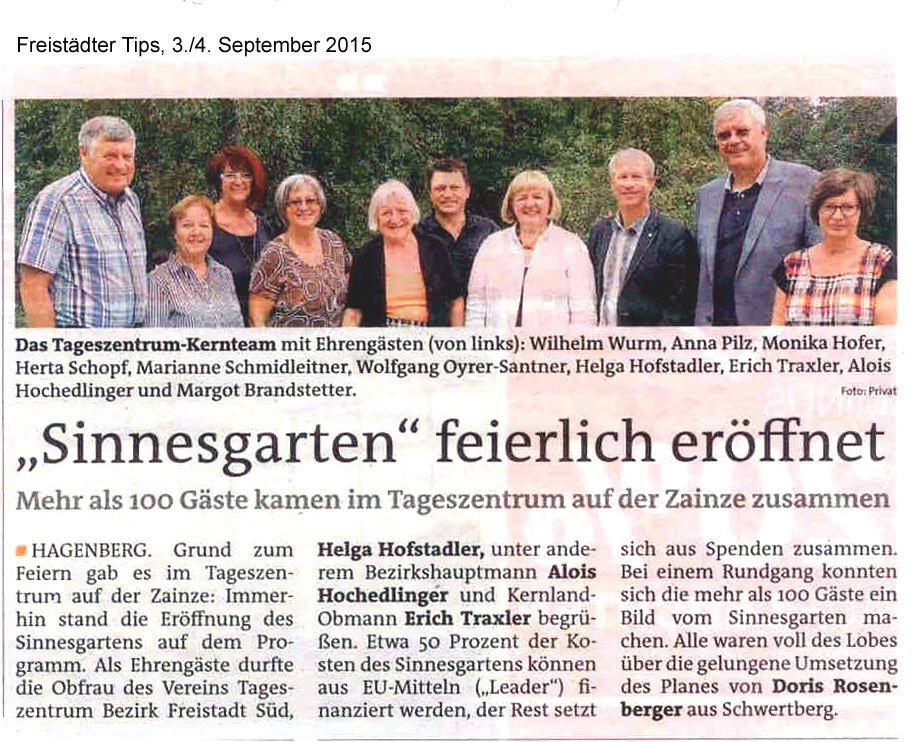 Freistädter Tips, 3./4. September 2015

Das Tageszentrum-Kernteam mit Ehrengästen (von links): Wilhelm Wurm, Anna Pilz, Monika Hofer, Herta Schopf, Marianne Schmidleitner, Wolfgang Oyrer-Santner, Helga Hofstadler, Erich Traxler, Alois Hochedlinger und Margot Brandstetter.

Foto: Privat

„Sinnesgarten“ feierlich eröffnet

Mehr als 100 Gäste kamen im Tageszentrum auf der Zainze zusammen

HAGENBERG. Grund zum Feiern gab es im Tageszentrum auf der Zainze: Immerhin stand die Eröffnung des Sinnesgartens auf dem Programm. Als Ehrengäste durfte die Obfrau des Vereins Tageszentrum Bezirk Freistadt Süd, Helga Hofstadler, unter anderem Bezirkshauptmann Alois Hochedlinger und Kernland-Obmann Erich Traxler begrüßen. Etwa 50 Prozent der Kosten des Sinnesgartens können aus EU-Mitteln („Leader“) finanziert werden, der Rest setzt sich aus Spenden zusammen. Bei einem Rundgang konnten sich die mehr als 100 Gäste ein Bild vom Sinnesgarten machen. Alle waren voll des Lobes über die gelungene Umsetzung des Planes von Doris Rosenberger aus Schwertberg.